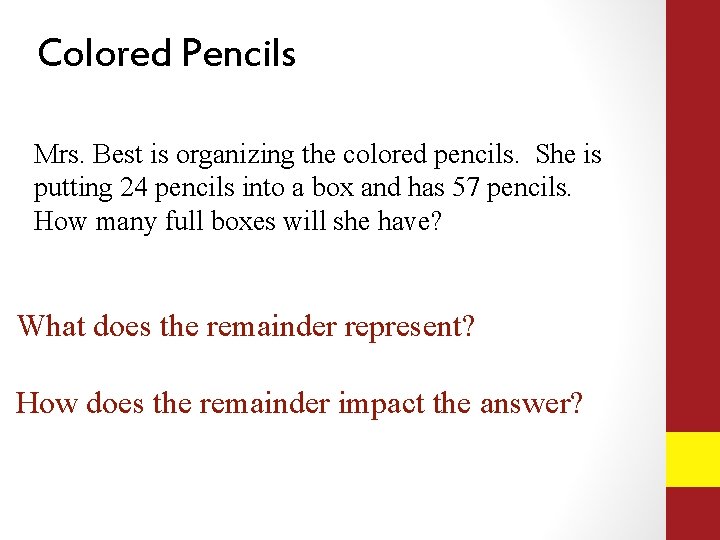 Colored Pencils

Mrs. Best is organizing the colored pencils. She is putting 24 pencils into a box and has 57 pencils. How many full boxes will she have?

What does the remainder represent?

How does the remainder impact the answer?